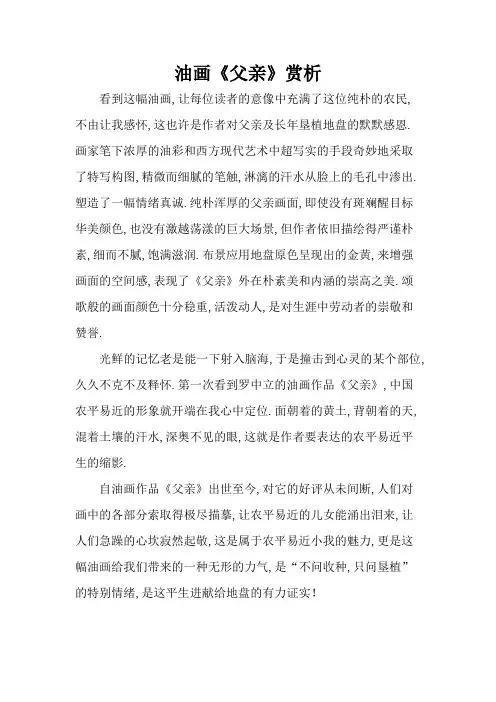 油画《父亲》赏析

看到这幅油画，让每位读者的意像中充满了这位纯朴的农民，不由让我感怀，这也许是作者对父亲及长年垦植地盘的默默感恩.画家笔下浓厚的油彩和西方现代艺术中超写实的手段奇妙地采取了特写构图，精微而细腻的笔触，淋漓的汗水从脸上的毛孔中渗出.塑造了一幅情绪真诚.纯朴浑厚的父亲画面，即使没有斑斓醒目标华美颜色，也没有激越荡漾的巨大场景，但作者依旧描绘得严谨朴素，细而不腻，饱满滋润.布景应用地盘原色呈现出的金黄，来增强画面的空间感，表现了《父亲》外在朴素美和内涵的崇高之美.颂歌般的画面颜色十分稳重，活泼动人，是对生涯中劳动者的崇敬和赞誉.

光鲜的记忆老是能一下射入脑海，于是撞击到心灵的某个部位，久久不克不及释怀.第一次看到罗中立的油画作品《父亲》，中国农平易近的形象就开端在我心中定位.面朝着的黄土，背朝着的天，混着土壤的汗水，深奥不见的眼，这就是作者要表达的农平易近平生的缩影.

自油画作品《父亲》出世至今，对它的好评从未间断，人们对画中的各部分索取得极尽描摹，让农平易近的儿女能涌出泪来，让人们急躁的心坎寂然起敬，这是属于农平易近小我的魅力，更是这幅油画给我们带来的一种无形的力气，是“不问收种，只问垦植”的特别情绪，是这平生进献给地盘的有力证实！